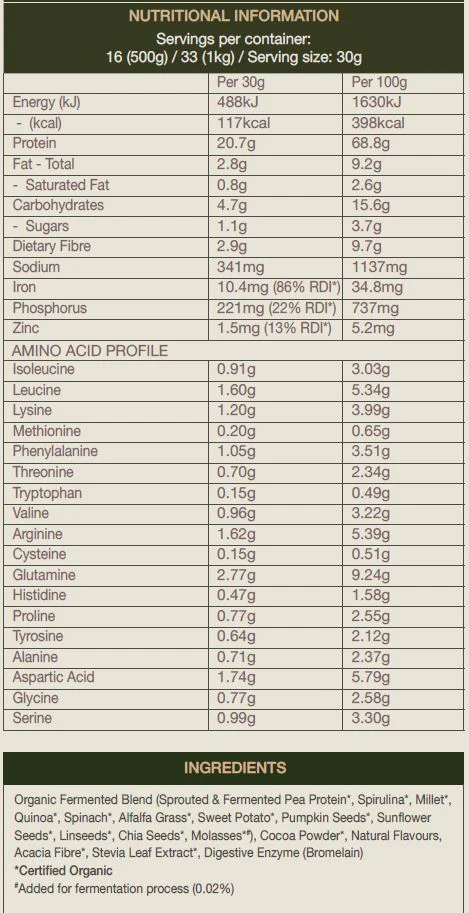 NUTRITIONAL INFORMATION

Servings per container:
16 (500g) / 33 (1kg) / Serving size: 30g

| | Per 30g | Per 100g |
|---|---|---|
| Energy (kJ) | 488kJ | 1630kJ |
| - (kcal) | 117kcal | 398kcal |
| Protein | 20.7g | 68.8g |
| Fat - Total | 2.8g | 9.2g |
| - Saturated Fat | 0.8g | 2.6g |
| Carbohydrates | 4.7g | 15.6g |
| - Sugars | 1.1g | 3.7g |
| Dietary Fibre | 2.9g | 9.7g |
| Sodium | 341mg | 1137mg |
| Iron | 10.4mg (86% RDI*) | 34.8mg |
| Phosphorus | 221mg (22% RDI*) | 737mg |
| Zinc | 1.5mg (13% RDI*) | 5.2mg |
| AMINO ACID PROFILE | | |
| Isoleucine | 0.91g | 3.03g |
| Leucine | 1.60g | 5.34g |
| Lysine | 1.20g | 3.99g |
| Methionine | 0.20g | 0.65g |
| Phenylalanine | 1.05g | 3.51g |
| Threonine | 0.70g | 2.34g |
| Tryptophan | 0.15g | 0.49g |
| Valine | 0.96g | 3.22g |
| Arginine | 1.62g | 5.39g |
| Cysteine | 0.15g | 0.51g |
| Glutamine | 2.77g | 9.24g |
| Histidine | 0.47g | 1.58g |
| Proline | 0.77g | 2.55g |
| Tyrosine | 0.64g | 2.12g |
| Alanine | 0.71g | 2.37g |
| Aspartic Acid | 1.74g | 5.79g |
| Glycine | 0.77g | 2.58g |
| Serine | 0.99g | 3.30g |

INGREDIENTS

Organic Fermented Blend (Sprouted & Fermented Pea Protein*, Spirulina*, Millet*, Quinoa*, Spinach*, Alfalfa Grass*, Sweet Potato*, Pumpkin Seeds*, Sunflower Seeds*, Linseeds*, Chia Seeds*, Molasses*#), Cocoa Powder*, Natural Flavours, Acacia Fibre*, Stevia Leaf Extract*, Digestive Enzyme (Bromelain)
*Certified Organic
#Added for fermentation process (0.02%)